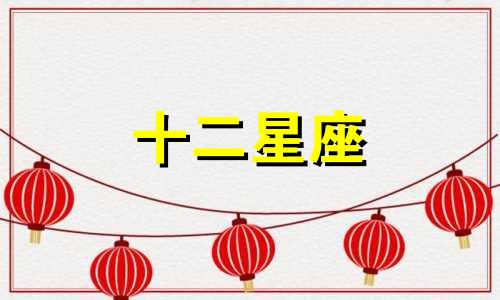 十二星座